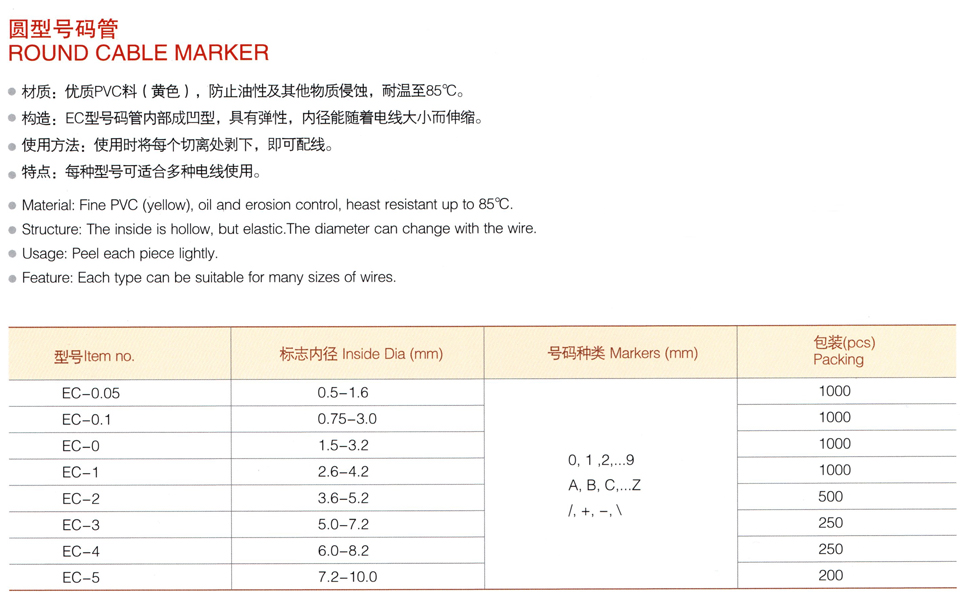 圆型号码管
ROUND CABLE MARKER

● 材质：优质PVC料（黄色），防止油性及其他物质侵蚀，耐温至85℃。
● 构造：EC型号码管内部成凹型，具有弹性，内径能随着电线大小而伸缩。
● 使用方法：使用时将每个切离处剥下，即可配线。
● 特点：每种型号可适合多种电线使用。

● Material: Fine PVC (yellow), oil and erosion control, heast resistant up to 85℃.
● Structure: The inside is hollow, but elastic.The diameter can change with the wire.
● Usage: Peel each piece lightly.
● Feature: Each type can be suitable for many sizes of wires.

| 型号Item no. | 标志内径 Inside Dia (mm) | 号码种类 Markers (mm) | 包装(pcs) Packing |
|---|---|---|---|
| EC-0.05 | 0.5-1.6 | 0, 1 ,2,...9 A, B, C,...Z /, +, -, \ | 1000 |
| EC-0.1 | 0.75-3.0 | | 1000 |
| EC-0 | 1.5-3.2 | | 1000 |
| EC-1 | 2.6-4.2 | | 1000 |
| EC-2 | 3.6-5.2 | | 500 |
| EC-3 | 5.0-7.2 | | 250 |
| EC-4 | 6.0-8.2 | | 250 |
| EC-5 | 7.2-10.0 | | 200 |